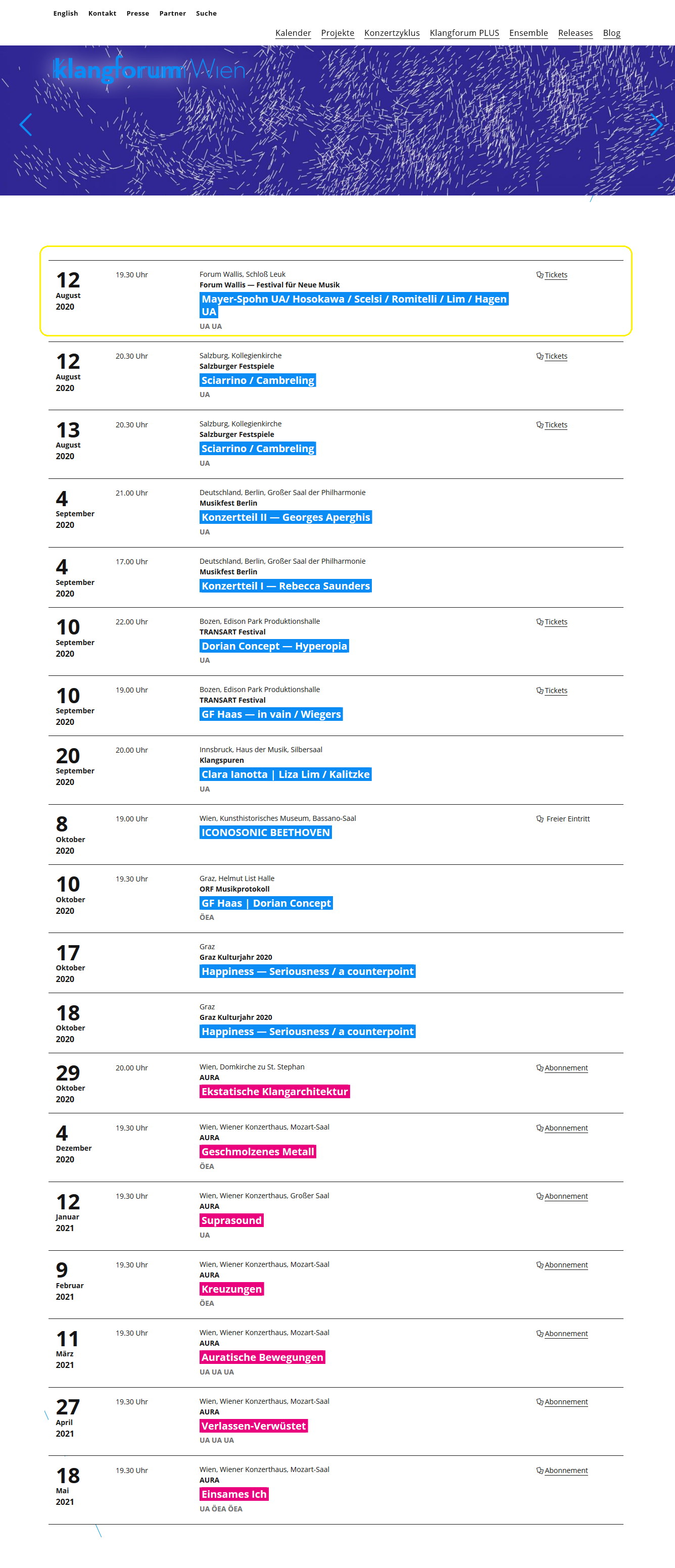 English Kontakt Presse Partner Suche

Kalender Projekte Konzertzyklus Klangforum PLUS Ensemble Releases Blog

klangforum Wien

12 August 2020
19.30 Uhr
Forum Wallis, Schloß Leuk
Forum Wallis — Festival für Neue Musik
Mayer-Spohn UA/ Hosokawa / Scelsi / Romitelli / Lim / Hagen UA
UA UA
Tickets

12 August 2020
20.30 Uhr
Salzburg, Kollegienkirche
Salzburger Festspiele
Sciarrino / Cambreling
UA
Tickets

13 August 2020
20.30 Uhr
Salzburg, Kollegienkirche
Salzburger Festspiele
Sciarrino / Cambreling
UA
Tickets

4 September 2020
21.00 Uhr
Deutschland, Berlin, Großer Saal der Philharmonie
Musikfest Berlin
Konzertteil II — Georges Aperghis
UA

4 September 2020
17.00 Uhr
Deutschland, Berlin, Großer Saal der Philharmonie
Musikfest Berlin
Konzertteil I — Rebecca Saunders

10 September 2020
22.00 Uhr
Bozen, Edison Park Produktionshalle
TRANSART Festival
Dorian Concept — Hyperopia
UA
Tickets

10 September 2020
19.00 Uhr
Bozen, Edison Park Produktionshalle
TRANSART Festival
GF Haas — in vain / Wiegers
Tickets

20 September 2020
20.00 Uhr
Innsbruck, Haus der Musik, Silbersaal
Klangspuren
Clara Ianotta | Liza Lim / Kalitzke
UA

8 Oktober 2020
19.00 Uhr
Wien, Kunsthistorisches Museum, Bassano-Saal
ICONOSONIC BEETHOVEN
Freier Eintritt

10 Oktober 2020
19.30 Uhr
Graz, Helmut List Halle
ORF Musikprotokoll
GF Haas | Dorian Concept
ÖEA

17 Oktober 2020
Graz
Graz Kulturjahr 2020
Happiness — Seriousness / a counterpoint

18 Oktober 2020
Graz
Graz Kulturjahr 2020
Happiness — Seriousness / a counterpoint

29 Oktober 2020
20.00 Uhr
Wien, Domkirche zu St. Stephan
AURA
Ekstatische Klangarchitektur
Abonnement

4 Dezember 2020
19.30 Uhr
Wien, Wiener Konzerthaus, Mozart-Saal
AURA
Geschmolzenes Metall
ÖEA
Abonnement

12 Januar 2021
19.30 Uhr
Wien, Wiener Konzerthaus, Großer Saal
AURA
Suprasound
UA
Abonnement

9 Februar 2021
19.30 Uhr
Wien, Wiener Konzerthaus, Mozart-Saal
AURA
Kreuzungen
ÖEA
Abonnement

11 März 2021
19.30 Uhr
Wien, Wiener Konzerthaus, Mozart-Saal
AURA
Auratische Bewegungen
UA UA UA
Abonnement

27 April 2021
19.30 Uhr
Wien, Wiener Konzerthaus, Mozart-Saal
AURA
Verlassen-Verwüstet
UA UA UA
Abonnement

18 Mai 2021
19.30 Uhr
Wien, Wiener Konzerthaus, Mozart-Saal
AURA
Einsames Ich
UA ÖEA ÖEA
Abonnement